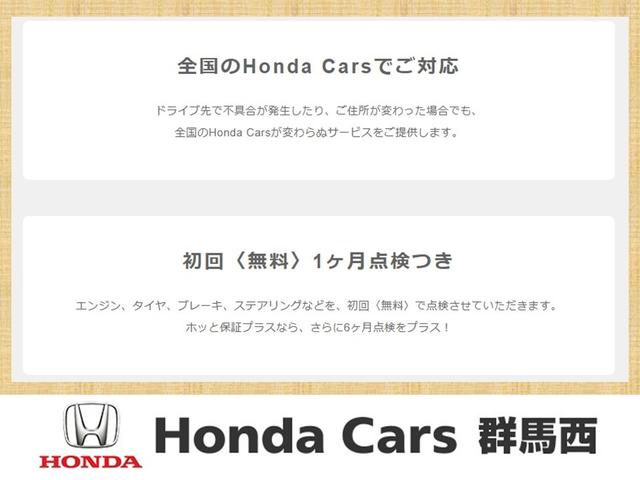 全国のHonda Carsでご対応

ドライブ先で不具合が発生したり、ご住所が変わった場合でも、
全国のHonda Carsが変わらぬサービスをご提供します。

初回〈無料〉1ヶ月点検つき

エンジン、タイヤ、ブレーキ、ステアリングなどを、初回〈無料〉で点検させていただきます。
ホッと保証プラスなら、さらに6ヶ月点検をプラス！

HONDA

Honda Cars 群馬西